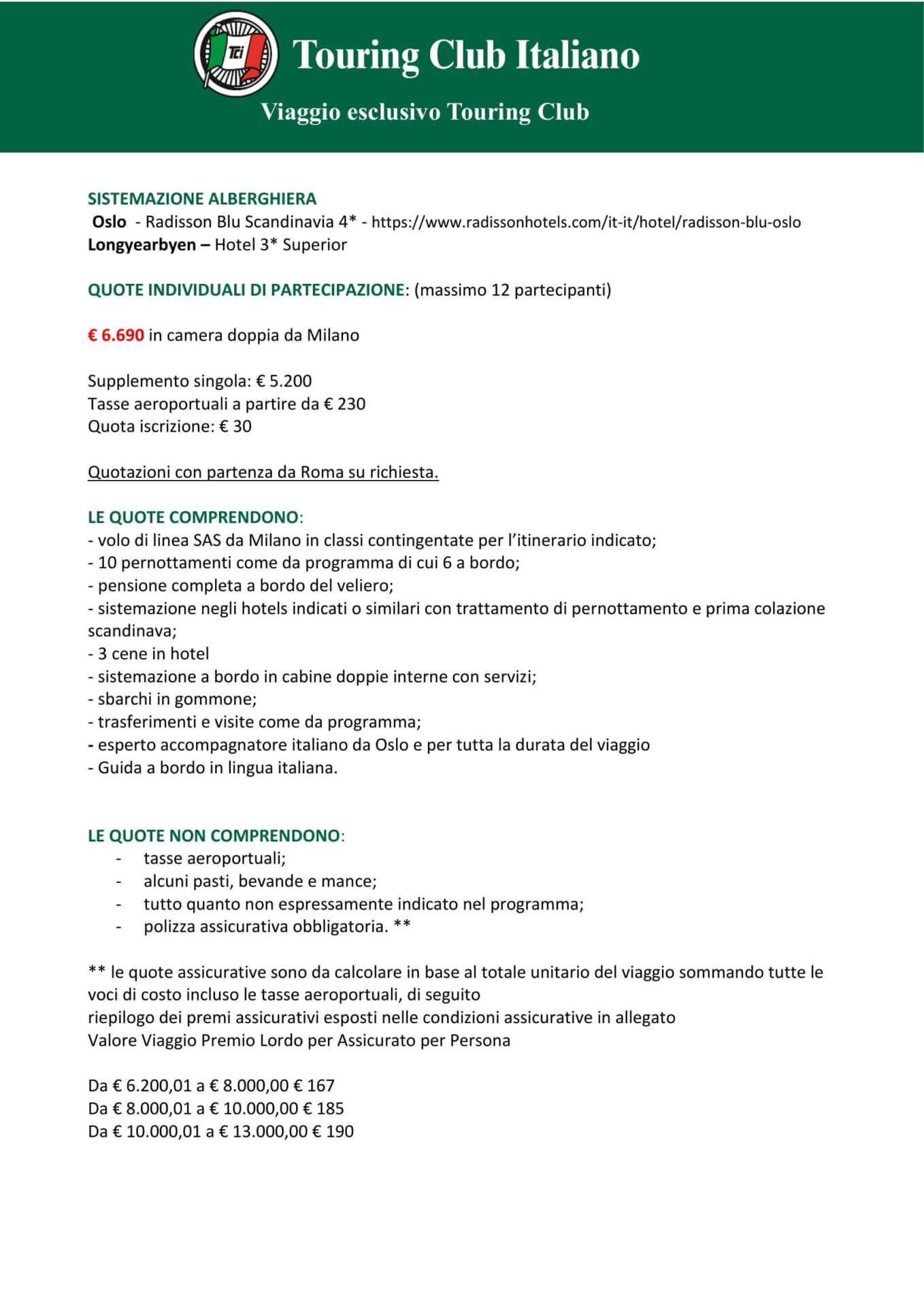 TCI

Touring Club Italiano

Viaggio esclusivo Touring Club

SISTEMAZIONE ALBERGHIERA
Oslo - Radisson Blu Scandinavia 4* - https://www.radissonhotels.com/it-it/hotel/radisson-blu-oslo
Longyearbyen – Hotel 3* Superior

QUOTE INDIVIDUALI DI PARTECIPAZIONE: (massimo 12 partecipanti)

€ 6.690 in camera doppia da Milano

Supplemento singola: € 5.200
Tasse aeroportuali a partire da € 230
Quota iscrizione: € 30

Quotazioni con partenza da Roma su richiesta.

LE QUOTE COMPRENDONO:
- volo di linea SAS da Milano in classi contingentate per l'itinerario indicato;
- 10 pernottamenti come da programma di cui 6 a bordo;
- pensione completa a bordo del veliero;
- sistemazione negli hotels indicati o similari con trattamento di pernottamento e prima colazione scandinava;
- 3 cene in hotel
- sistemazione a bordo in cabine doppie interne con servizi;
- sbarchi in gommone;
- trasferimenti e visite come da programma;
- esperto accompagnatore italiano da Oslo e per tutta la durata del viaggio
- Guida a bordo in lingua italiana.

LE QUOTE NON COMPRENDONO:
- tasse aeroportuali;
- alcuni pasti, bevande e mance;
- tutto quanto non espressamente indicato nel programma;
- polizza assicurativa obbligatoria. **

** le quote assicurative sono da calcolare in base al totale unitario del viaggio sommando tutte le voci di costo incluso le tasse aeroportuali, di seguito
riepilogo dei premi assicurativi esposti nelle condizioni assicurative in allegato
Valore Viaggio Premio Lordo per Assicurato per Persona

Da € 6.200,01 a € 8.000,00 € 167
Da € 8.000,01 a € 10.000,00 € 185
Da € 10.000,01 a € 13.000,00 € 190